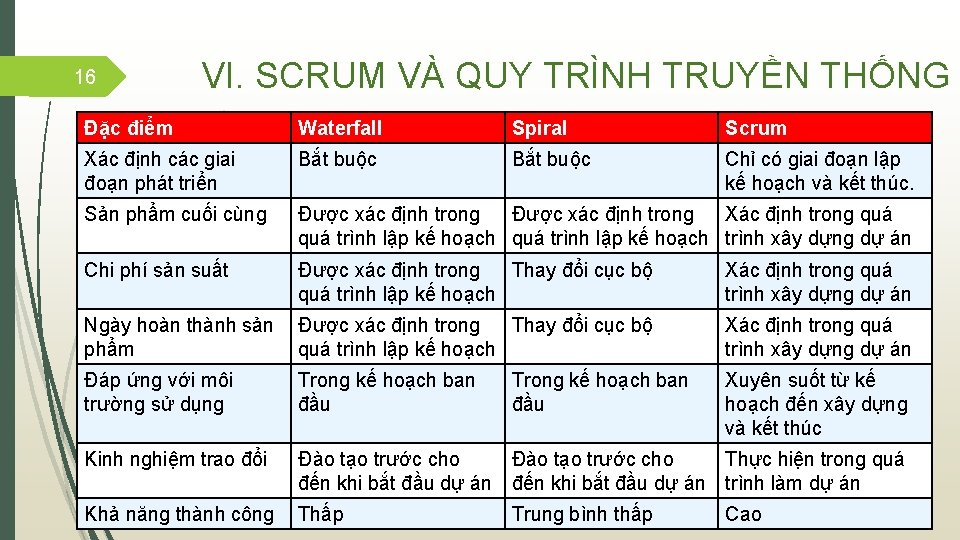 16

VI. SCRUM VÀ QUY TRÌNH TRUYỀN THỐNG

| Đặc điểm | Waterfall | Spiral | Scrum |
|---|---|---|---|
| Xác định các giai đoạn phát triển | Bắt buộc | Bắt buộc | Chỉ có giai đoạn lập kế hoạch và kết thúc. |
| Sản phẩm cuối cùng | Được xác định trong quá trình lập kế hoạch | Được xác định trong quá trình lập kế hoạch | Xác định trong quá trình xây dựng dự án |
| Chi phí sản suất | Được xác định trong quá trình lập kế hoạch | Thay đổi cục bộ | Xác định trong quá trình xây dựng dự án |
| Ngày hoàn thành sản phẩm | Được xác định trong quá trình lập kế hoạch | Thay đổi cục bộ | Xác định trong quá trình xây dựng dự án |
| Đáp ứng với môi trường sử dụng | Trong kế hoạch ban đầu | Trong kế hoạch ban đầu | Xuyên suốt từ kế hoạch đến xây dựng và kết thúc |
| Kinh nghiệm trao đổi | Đào tạo trước cho đến khi bắt đầu dự án | Đào tạo trước cho đến khi bắt đầu dự án | Thực hiện trong quá trình làm dự án |
| Khả năng thành công | Thấp | Trung bình thấp | Cao |